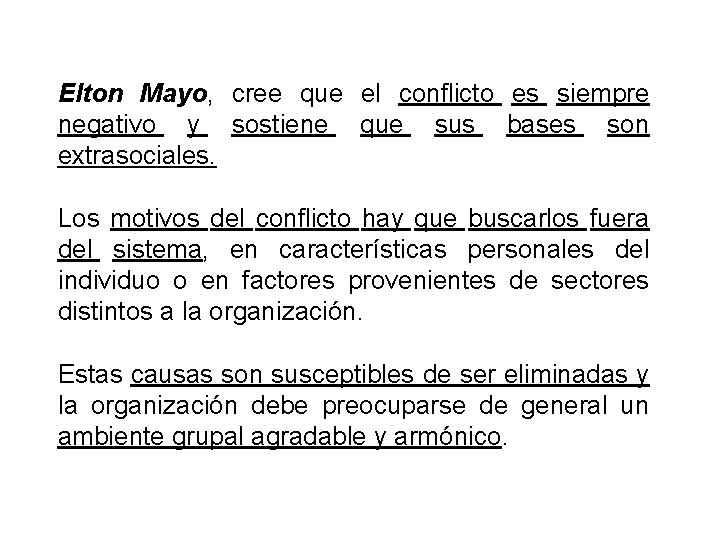 Elton Mayo, cree que el conflicto es siempre negativo y sostiene que sus bases son extrasociales.

Los motivos del conflicto hay que buscarlos fuera del sistema, en características personales del individuo o en factores provenientes de sectores distintos a la organización.

Estas causas son susceptibles de ser eliminadas y la organización debe preocuparse de general un ambiente grupal agradable y armónico.